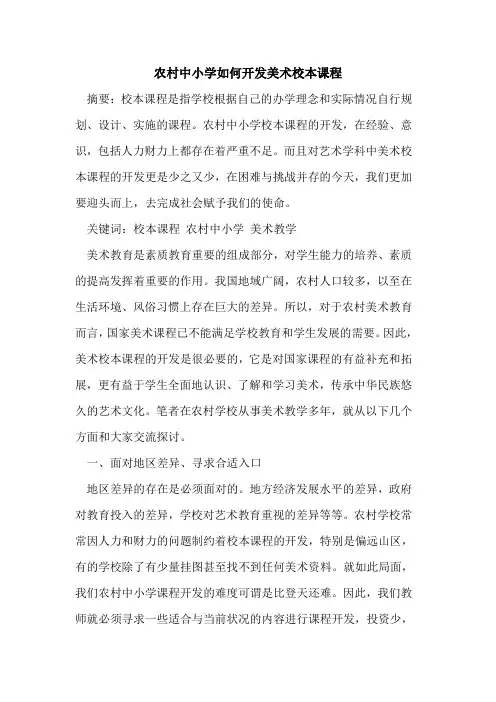 农村中小学如何开发美术校本课程

摘要：校本课程是指学校根据自己的办学理念和实际情况自行规划、设计、实施的课程。农村中小学校本课程的开发，在经验、意识，包括人力财力上都存在着严重不足。而且对艺术学科中美术校本课程的开发更是少之又少，在困难与挑战并存的今天，我们更加要迎头而上，去完成社会赋予我们的使命。

关键词：校本课程 农村中小学 美术教学

美术教育是素质教育重要的组成部分，对学生能力的培养、素质的提高发挥着重要的作用。我国地域广阔，农村人口较多，以至在生活环境、风俗习惯上存在巨大的差异。所以，对于农村美术教育而言，国家美术课程已不能满足学校教育和学生发展的需要。因此，美术校本课程的开发是很必要的，它是对国家课程的有益补充和拓展，更有益于学生全面地认识、了解和学习美术，传承中华民族悠久的艺术文化。笔者在农村学校从事美术教学多年，就从以下几个方面和大家交流探讨。

一、面对地区差异、寻求合适入口

地区差异的存在是必须面对的。地方经济发展水平的差异，政府对教育投入的差异，学校对艺术教育重视的差异等等。农村学校常常因人力和财力的问题制约着校本课程的开发，特别是偏远山区，有的学校除了有少量挂图甚至找不到任何美术资料。就如此局面，我们农村中小学课程开发的难度可谓是比登天还难。因此，我们教师就必须寻求一些适合与当前状况的内容进行课程开发，投资少，